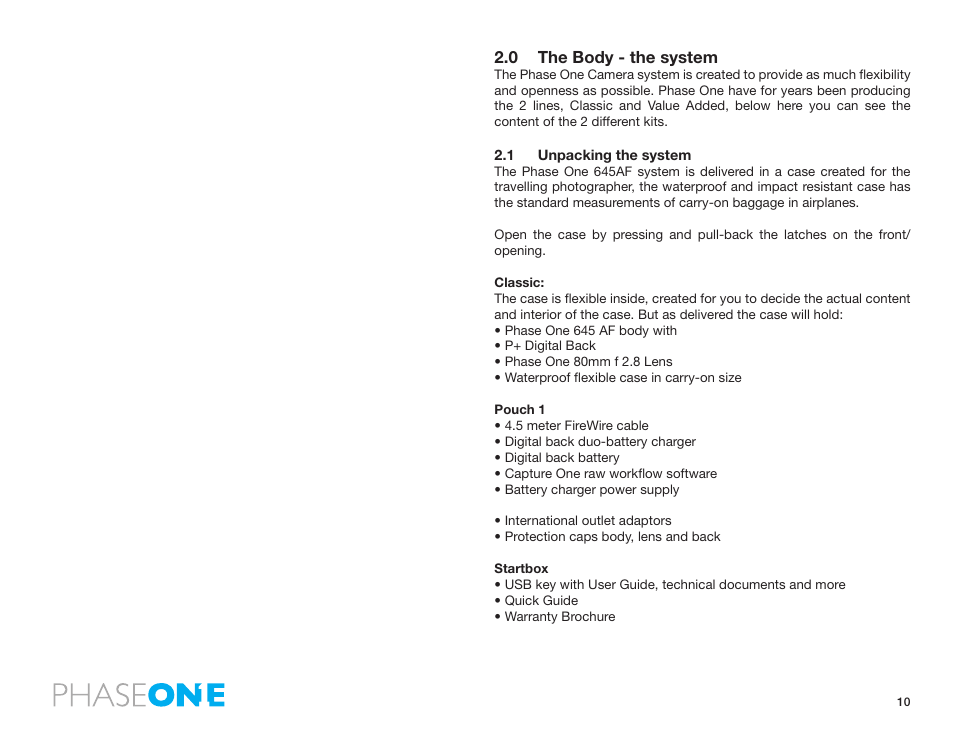 2.0 The Body - the system
The Phase One Camera system is created to provide as much flexibility and openness as possible. Phase One have for years been producing the 2 lines, Classic and Value Added, below here you can see the content of the 2 different kits.

2.1 Unpacking the system
The Phase One 645AF system is delivered in a case created for the travelling photographer, the waterproof and impact resistant case has the standard measurements of carry-on baggage in airplanes.

Open the case by pressing and pull-back the latches on the front/opening.

Classic:
The case is flexible inside, created for you to decide the actual content and interior of the case. But as delivered the case will hold:
• Phase One 645 AF body with
• P+ Digital Back
• Phase One 80mm f 2.8 Lens
• Waterproof flexible case in carry-on size

Pouch 1
• 4.5 meter FireWire cable
• Digital back duo-battery charger
• Digital back battery
• Capture One raw workflow software
• Battery charger power supply

• International outlet adaptors
• Protection caps body, lens and back

Startbox
• USB key with User Guide, technical documents and more
• Quick Guide
• Warranty Brochure

PHASEONE

10